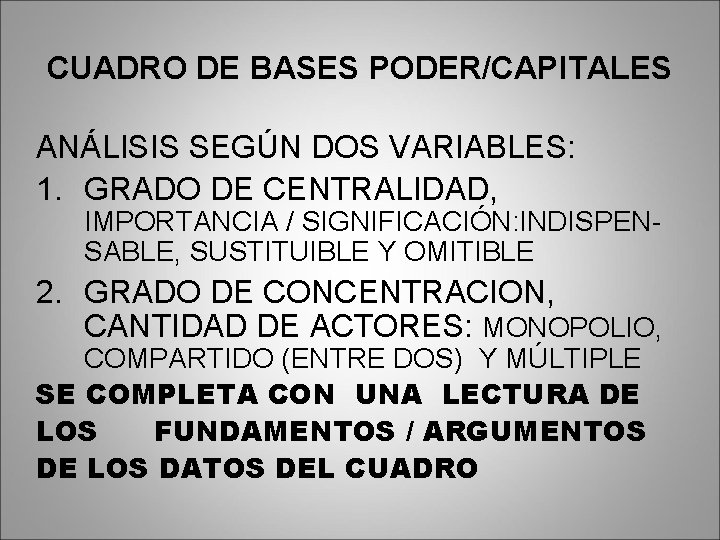 CUADRO DE BASES PODER/CAPITALES

ANÁLISIS SEGÚN DOS VARIABLES:

1. GRADO DE CENTRALIDAD, IMPORTANCIA / SIGNIFICACIÓN:INDISPENSABLE, SUSTITUIBLE Y OMITIBLE
2. GRADO DE CONCENTRACION, CANTIDAD DE ACTORES: MONOPOLIO, COMPARTIDO (ENTRE DOS) Y MÚLTIPLE

SE COMPLETA CON UNA LECTURA DE LOS FUNDAMENTOS / ARGUMENTOS DE LOS DATOS DEL CUADRO